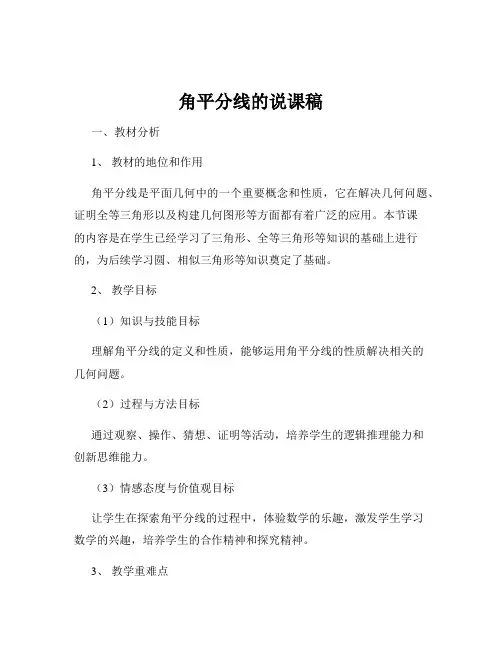 角平分线的说课稿

一、教材分析

1、教材的地位和作用

角平分线是平面几何中的一个重要概念和性质，它在解决几何问题、证明全等三角形以及构建几何图形等方面都有着广泛的应用。本节课的内容是在学生已经学习了三角形、全等三角形等知识的基础上进行的，为后续学习圆、相似三角形等知识奠定了基础。

2、教学目标

（1）知识与技能目标

理解角平分线的定义和性质，能够运用角平分线的性质解决相关的几何问题。

（2）过程与方法目标

通过观察、操作、猜想、证明等活动，培养学生的逻辑推理能力和创新思维能力。

（3）情感态度与价值观目标

让学生在探索角平分线的过程中，体验数学的乐趣，激发学生学习数学的兴趣，培养学生的合作精神和探究精神。

3、教学重难点